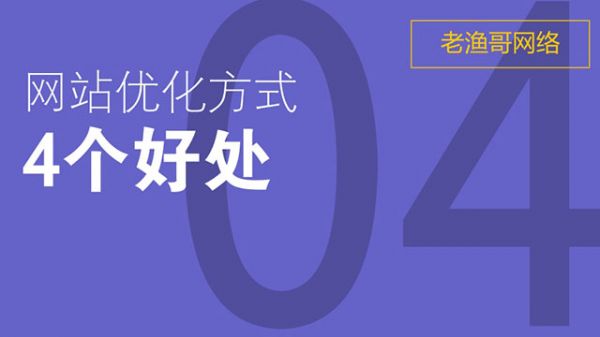 老渔哥网络

网站优化方式
4个好处

04